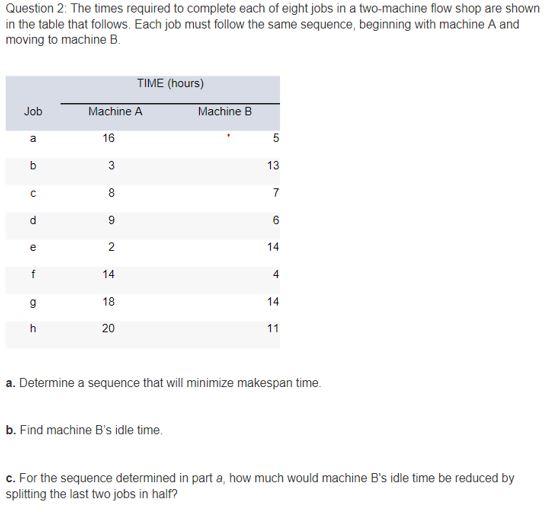 Question 2: The times required to complete each of eight jobs in a two-machine flow shop are shown in the table that follows. Each job must follow the same sequence, beginning with machine A and moving to machine B.

| | TIME (hours) | |
|---|---|---|
| Job | Machine A | Machine B |
| a | 16 | 5 |
| b | 3 | 13 |
| c | 8 | 7 |
| d | 9 | 6 |
| e | 2 | 14 |
| f | 14 | 4 |
| g | 18 | 14 |
| h | 20 | 11 |

a. Determine a sequence that will minimize makespan time.

b. Find machine B's idle time.

c. For the sequence determined in part a, how much would machine B's idle time be reduced by splitting the last two jobs in half?